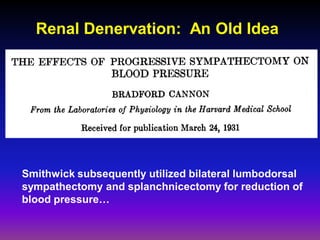 Renal Denervation: An Old Idea

THE EFFECTS OF PROGRESSIVE SYMPATHECTOMY ON BLOOD PRESSURE

BRADFORD CANNON

From the Laboratories of Physiology in the Harvard Medical School

Received for publication March 24, 1931

Smithwick subsequently utilized bilateral lumbodorsal sympathectomy and splanchnicectomy for reduction of blood pressure…